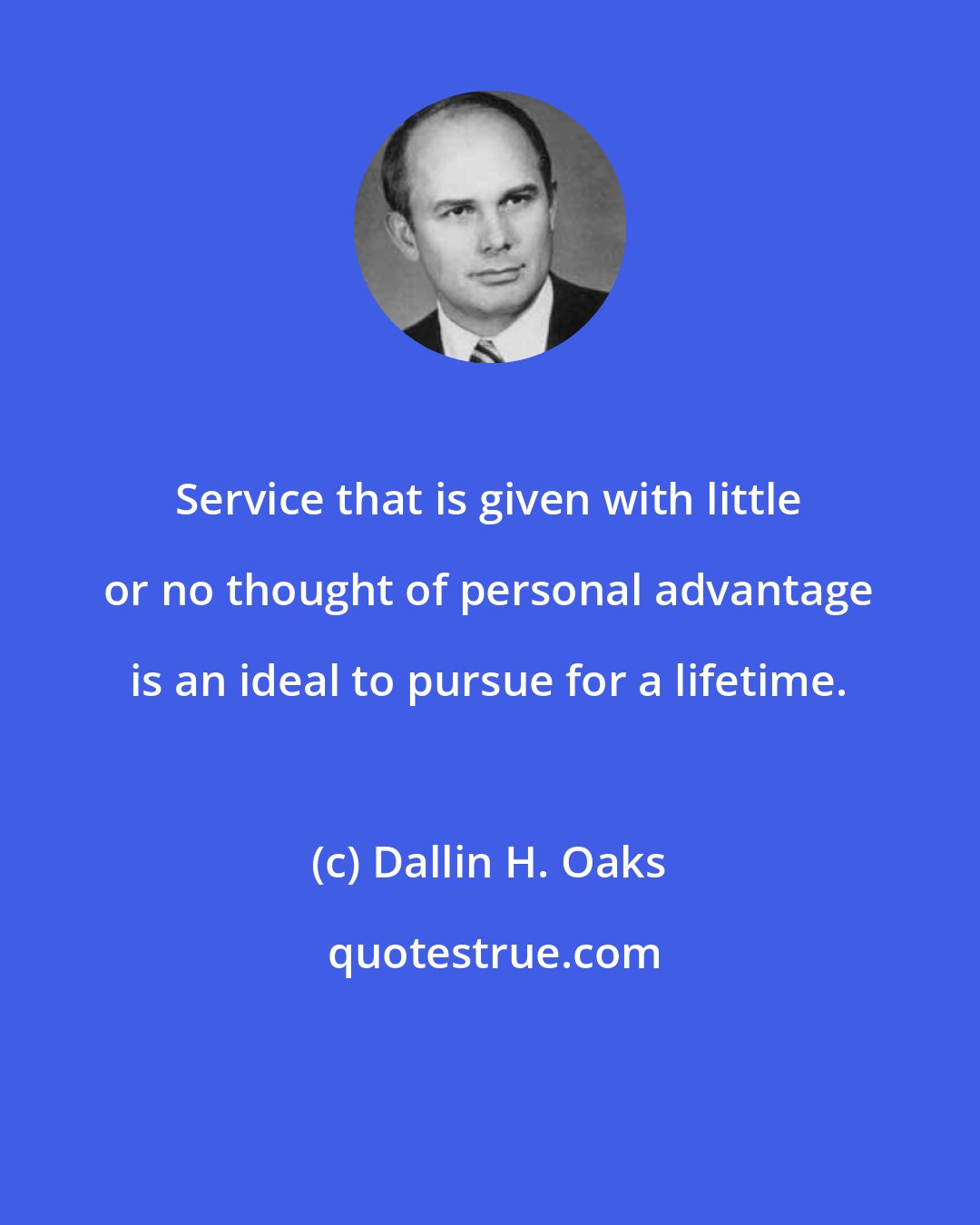 Service that is given with little or no thought of personal advantage is an ideal to pursue for a lifetime.

(c) Dallin H. Oaks

quotestrue.com